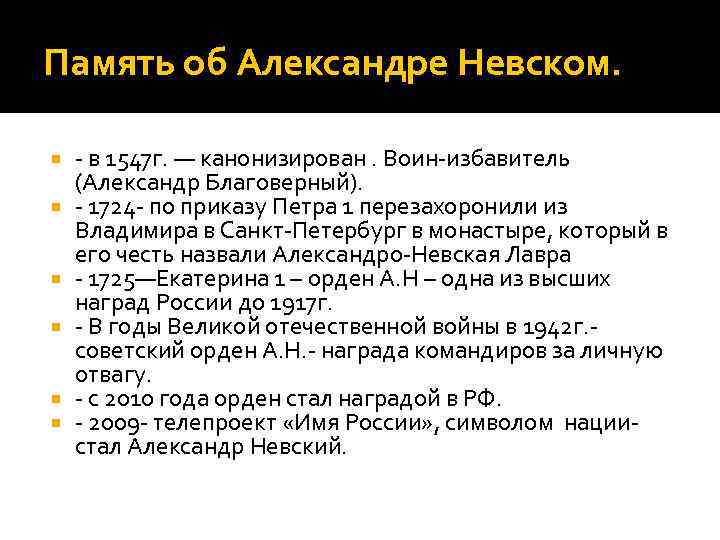 Память об Александре Невском.

- в 1547г. — канонизирован . Воин-избавитель (Александр Благоверный).
- 1724- по приказу Петра 1 перезахоронили из Владимира в Санкт-Петербург в монастыре, который в его честь назвали Александро-Невская Лавра
- 1725—Екатерина 1 – орден А.Н – одна из высших наград России до 1917г.
- В годы Великой отечественной войны в 1942г.- советский орден А.Н.- награда командиров за личную отвагу.
- с 2010 года орден стал наградой в РФ.
- 2009- телепроект «Имя России», символом нации- стал Александр Невский.